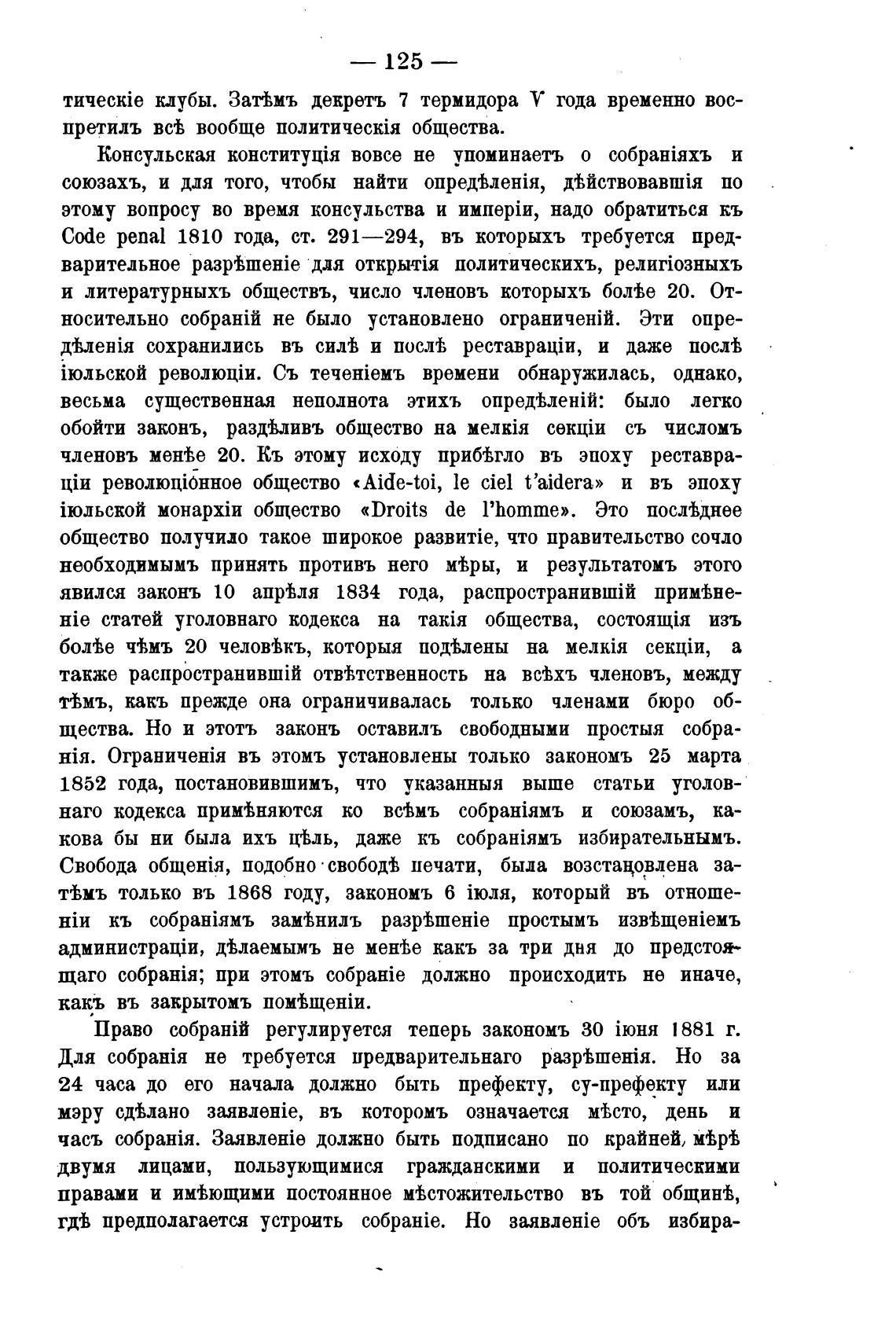 — 125 —

тическіе клубы. Затѣмъ декретъ 7 термидора V года временно воспретилъ всѣ вообще политическія общества.

Консульская конституція вовсе не упоминаетъ о собраніяхъ и союзахъ, и для того, чтобы найти опредѣленія, дѣйствовавшія по этому вопросу во время консульства и имперіи, надо обратиться къ Code penal 1810 года, ст. 291—294, въ которыхъ требуется предварительное разрѣшеніе для открытія политическихъ, религіозныхъ и литературныхъ обществъ, число членовъ которыхъ болѣе 20. Относительно собраній не было установлено ограниченій. Эти опредѣленія сохранились въ силѣ и послѣ реставраціи, и даже послѣ іюльской революціи. Съ теченіемъ времени обнаружилась, однако, весьма существенная неполнота этихъ опредѣленій: было легко обойти законъ, раздѣливъ общество на мелкія секціи съ числомъ членовъ менѣе 20. Къ этому исходу прибѣгло въ эпоху реставраціи революціонное общество «Aide-toi, le ciel t'aidera» и въ эпоху іюльской монархіи общество «Droits de l'homme». Это послѣднее общество получило такое широкое развитіе, что правительство сочло необходимымъ принять противъ него мѣры, и результатомъ этого явился законъ 10 апрѣля 1834 года, распространившій примѣненіе статей уголовнаго кодекса на такія общества, состоящія изъ болѣе чѣмъ 20 человѣкъ, которыя подѣлены на мелкія секціи, а также распространившій отвѣтственность на всѣхъ членовъ, между тѣмъ, какъ прежде она ограничивалась только членами бюро общества. Но и этотъ законъ оставилъ свободными простыя собранія. Ограниченія въ этомъ установлены только закономъ 25 марта 1852 года, постановившимъ, что указанныя выше статьи уголовнаго кодекса примѣняются ко всѣмъ собраніямъ и союзамъ, какова бы ни была ихъ цѣль, даже къ собраніямъ избирательнымъ. Свобода общенія, подобно свободѣ печати, была возстановлена затѣмъ только въ 1868 году, закономъ 6 іюля, который въ отношеніи къ собраніямъ замѣнилъ разрѣшеніе простымъ извѣщеніемъ администраціи, дѣлаемымъ не менѣе какъ за три дня до предстоящаго собранія; при этомъ собраніе должно происходить не иначе, какъ въ закрытомъ помѣщеніи.

Право собраній регулируется теперь закономъ 30 іюня 1881 г. Для собранія не требуется предварительнаго разрѣшенія. Но за 24 часа до его начала должно быть префекту, су-префекту или мэру сдѣлано заявленіе, въ которомъ означается мѣсто, день и часъ собранія. Заявленіе должно быть подписано по крайней мѣрѣ двумя лицами, пользующимися гражданскими и политическими правами и имѣющими постоянное мѣстожительство въ той общинѣ, гдѣ предполагается устроить собраніе. Но заявленіе объ избира-